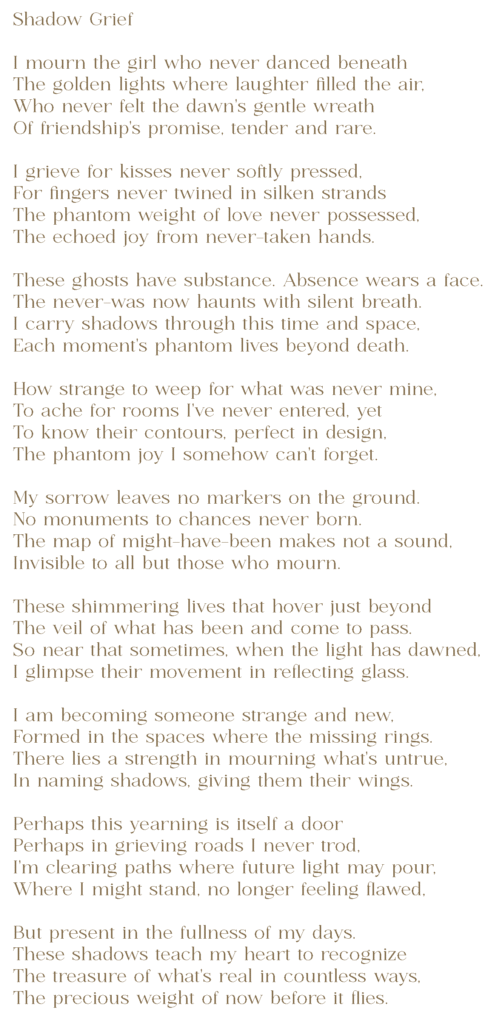 Shadow Grief

I mourn the girl who never danced beneath
The golden lights where laughter filled the air,
Who never felt the dawn's gentle wreath
Of friendship's promise, tender and rare.

I grieve for kisses never softly pressed,
For fingers never twined in silken strands
The phantom weight of love never possessed,
The echoed joy from never-taken hands.

These ghosts have substance. Absence wears a face.
The never-was now haunts with silent breath.
I carry shadows through this time and space,
Each moment's phantom lives beyond death.

How strange to weep for what was never mine,
To ache for rooms I've never entered, yet
To know their contours, perfect in design,
The phantom joy I somehow can't forget.

My sorrow leaves no markers on the ground.
No monuments to chances never born.
The map of might-have-been makes not a sound,
Invisible to all but those who mourn.

These shimmering lives that hover just beyond
The veil of what has been and come to pass.
So near that sometimes, when the light has dawned,
I glimpse their movement in reflecting glass.

I am becoming someone strange and new,
Formed in the spaces where the missing rings.
There lies a strength in mourning what's untrue,
In naming shadows, giving them their wings.

Perhaps this yearning is itself a door
Perhaps in grieving roads I never trod,
I'm clearing paths where future light may pour,
Where I might stand, no longer feeling flawed,

But present in the fullness of my days.
These shadows teach my heart to recognize
The treasure of what's real in countless ways,
The precious weight of now before it flies.